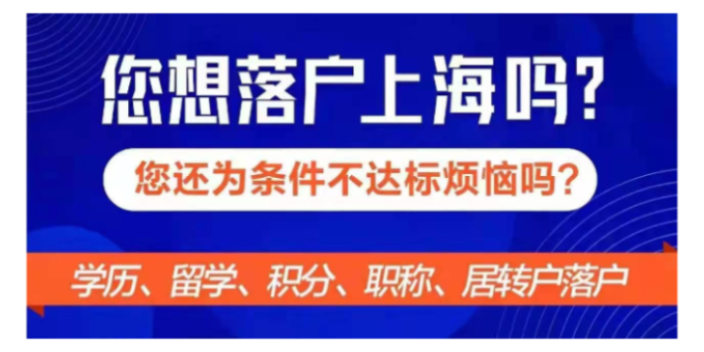 您想落户上海吗?

您还为条件不达标烦恼吗?

学历、留学、积分、职称、居转户落户